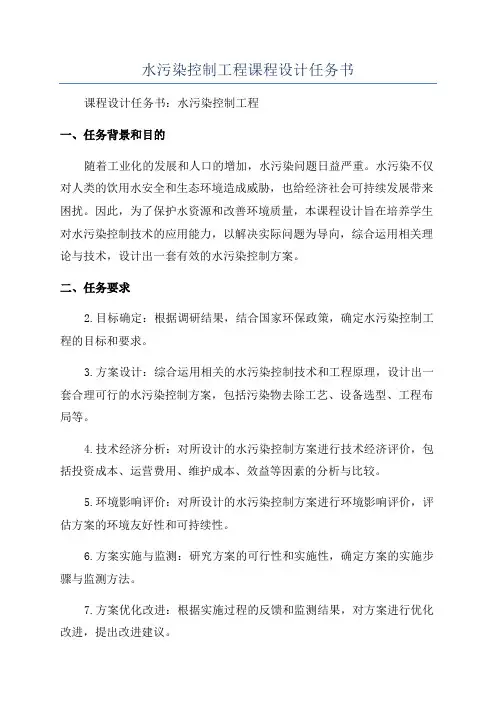 水污染控制工程课程设计任务书

课程设计任务书：水污染控制工程

一、任务背景和目的

随着工业化的发展和人口的增加，水污染问题日益严重。水污染不仅对人类的饮用水安全和生态环境造成威胁，也给经济社会可持续发展带来困扰。因此，为了保护水资源和改善环境质量，本课程设计旨在培养学生对水污染控制技术的应用能力，以解决实际问题为导向，综合运用相关理论与技术，设计出一套有效的水污染控制方案。

二、任务要求

2.目标确定：根据调研结果，结合国家环保政策，确定水污染控制工程的目标和要求。

3.方案设计：综合运用相关的水污染控制技术和工程原理，设计出一套合理可行的水污染控制方案，包括污染物去除工艺、设备选型、工程布局等。

4.技术经济分析：对所设计的水污染控制方案进行技术经济评价，包括投资成本、运营费用、维护成本、效益等因素的分析与比较。

5.环境影响评价：对所设计的水污染控制方案进行环境影响评价，评估方案的环境友好性和可持续性。

6.方案实施与监测：研究方案的可行性和实施性，确定方案的实施步骤与监测方法。

7.方案优化改进：根据实施过程的反馈和监测结果，对方案进行优化改进，提出改进建议。